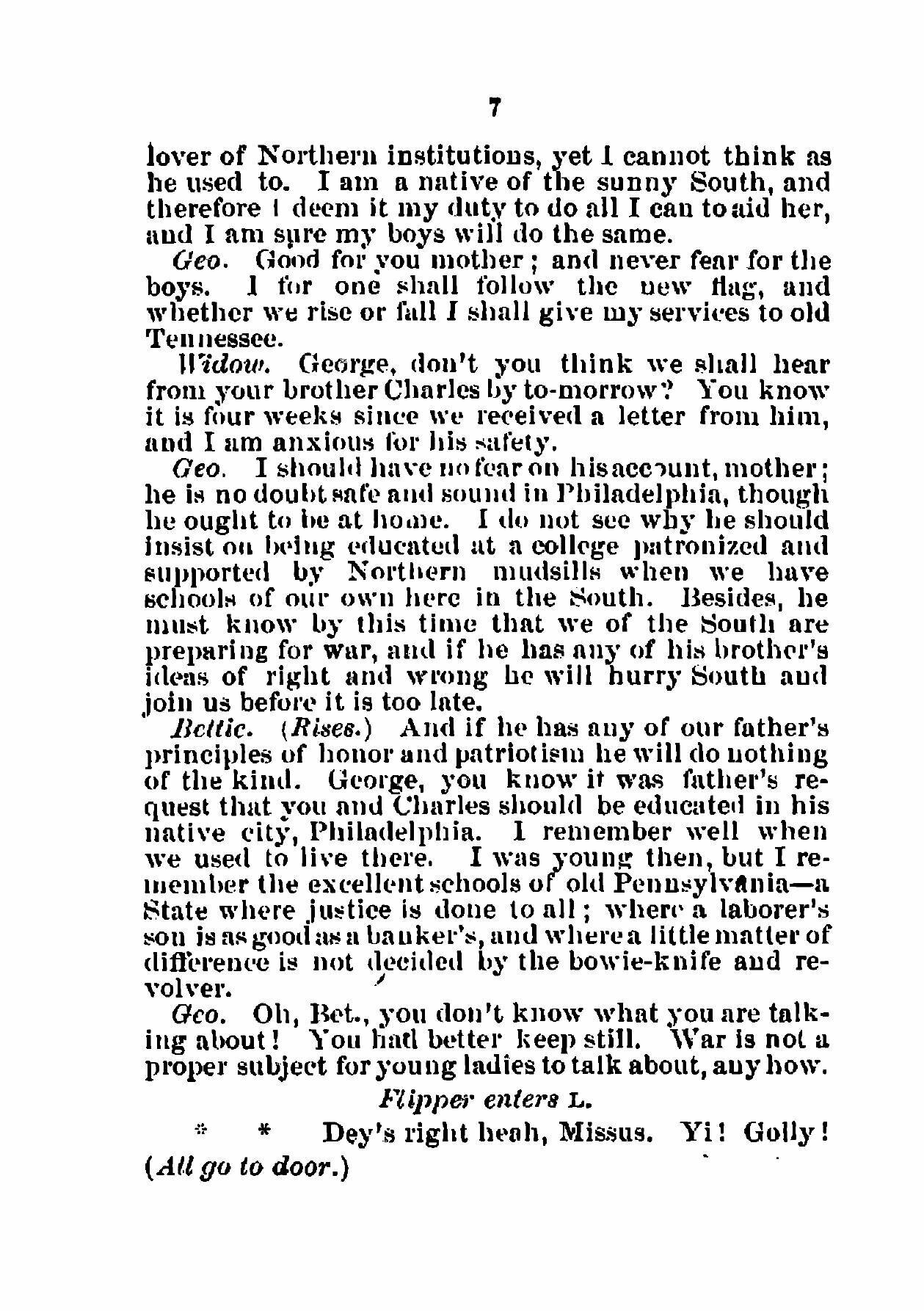 7

lover of Northern institutions, yet I cannot think as he used to. I am a native of the sunny South, and therefore I deem it my duty to do all I can to aid her, and I am sure my boys will do the same.

Geo. Good for you mother; and never fear for the boys. I for one shall follow the new flag, and whether we rise or fall I shall give my services to old Tennessee.

Widow. George, don't you think we shall hear from your brother Charles by to-morrow? You know it is four weeks since we received a letter from him, and I am anxious for his safety.

Geo. I should have no fear on his account, mother; he is no doubt safe and sound in Philadelphia, though he ought to be at home. I do not see why he should insist on being educated at a college patronized and supported by Northern mudsills when we have schools of our own here in the South. Besides, he must know by this time that we of the South are preparing for war, and if he has any of his brother's ideas of right and wrong he will hurry South and join us before it is too late.

Bettie. (Rises.) And if he has any of our father's principles of honor and patriotism he will do nothing of the kind. George, you know it was father's request that you and Charles should be educated in his native city, Philadelphia. I remember well when we used to live there. I was young then, but I remember the excellent schools of old Pennsylvania—a State where justice is done to all; where a laborer's son is as good as a banker's, and where a little matter of difference is not decided by the bowie-knife and revolver.

Geo. Oh, Bet., you don't know what you are talking about! You had better keep still. War is not a proper subject for young ladies to talk about, any how.

Flipper enters L.

* * Dey's right heah, Missus. Yi! Golly! (All go to door.)